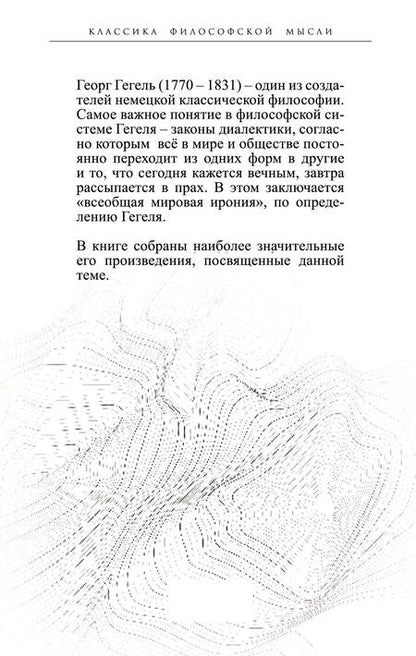 КЛАССИКА ФИЛОСОФСКОЙ МЫСЛИ

Георг Гегель (1770 – 1831) – один из создателей немецкой классической философии. Самое важное понятие в философской системе Гегеля – законы диалектики, согласно которым всё в мире и обществе постоянно переходит из одних форм в другие и то, что сегодня кажется вечным, завтра рассыпается в прах. В этом заключается «всеобщая мировая ирония», по определению Гегеля.

В книге собраны наиболее значительные его произведения, посвященные данной теме.